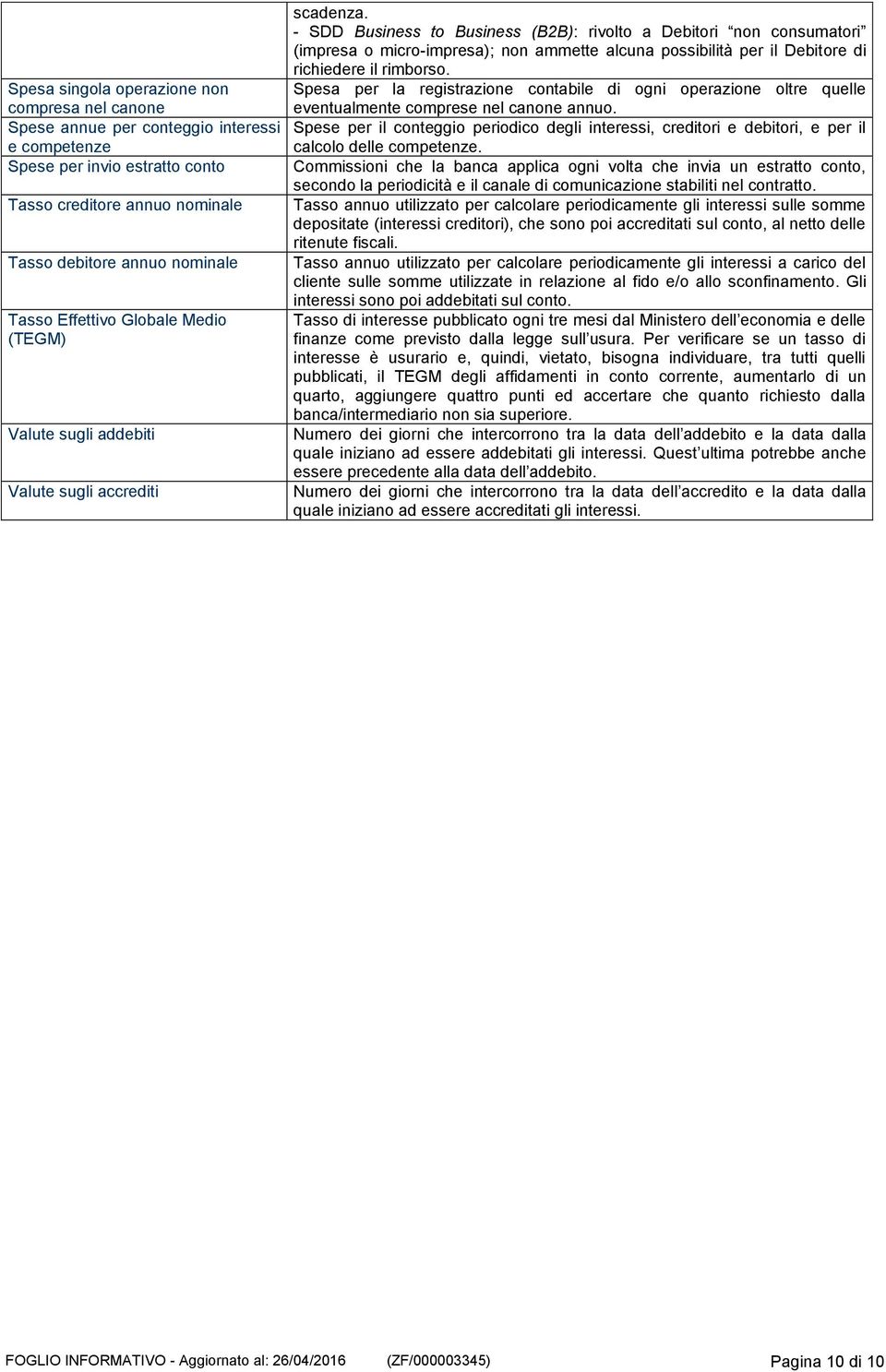 |  |  |
|---|---|
|  | scadenza. - SDD Business to Business (B2B): rivolto a Debitori non consumatori (impresa o micro-impresa); non ammette alcuna possibilità per il Debitore di richiedere il rimborso. |
| Spesa singola operazione non compresa nel canone | Spesa per la registrazione contabile di ogni operazione oltre quelle eventualmente comprese nel canone annuo. |
| Spese annue per conteggio interessi e competenze | Spese per il conteggio periodico degli interessi, creditori e debitori, e per il calcolo delle competenze. |
| Spese per invio estratto conto | Commissioni che la banca applica ogni volta che invia un estratto conto, secondo la periodicità e il canale di comunicazione stabiliti nel contratto. |
| Tasso creditore annuo nominale | Tasso annuo utilizzato per calcolare periodicamente gli interessi sulle somme depositate (interessi creditori), che sono poi accreditati sul conto, al netto delle ritenute fiscali. |
| Tasso debitore annuo nominale | Tasso annuo utilizzato per calcolare periodicamente gli interessi a carico del cliente sulle somme utilizzate in relazione al fido e/o allo sconfinamento. Gli interessi sono poi addebitati sul conto. |
| Tasso Effettivo Globale Medio (TEGM) | Tasso di interesse pubblicato ogni tre mesi dal Ministero dell economia e delle finanze come previsto dalla legge sull usura. Per verificare se un tasso di interesse è usurario e, quindi, vietato, bisogna individuare, tra tutti quelli pubblicati, il TEGM degli affidamenti in conto corrente, aumentarlo di un quarto, aggiungere quattro punti ed accertare che quanto richiesto dalla banca/intermediario non sia superiore. |
| Valute sugli addebiti | Numero dei giorni che intercorrono tra la data dell addebito e la data dalla quale iniziano ad essere addebitati gli interessi. Quest ultima potrebbe anche essere precedente alla data dell addebito. |
| Valute sugli accrediti | Numero dei giorni che intercorrono tra la data dell accredito e la data dalla quale iniziano ad essere accreditati gli interessi. |

FOGLIO INFORMATIVO - Aggiornato al: 26/04/2016 (ZF/000003345) Pagina 10 di 10